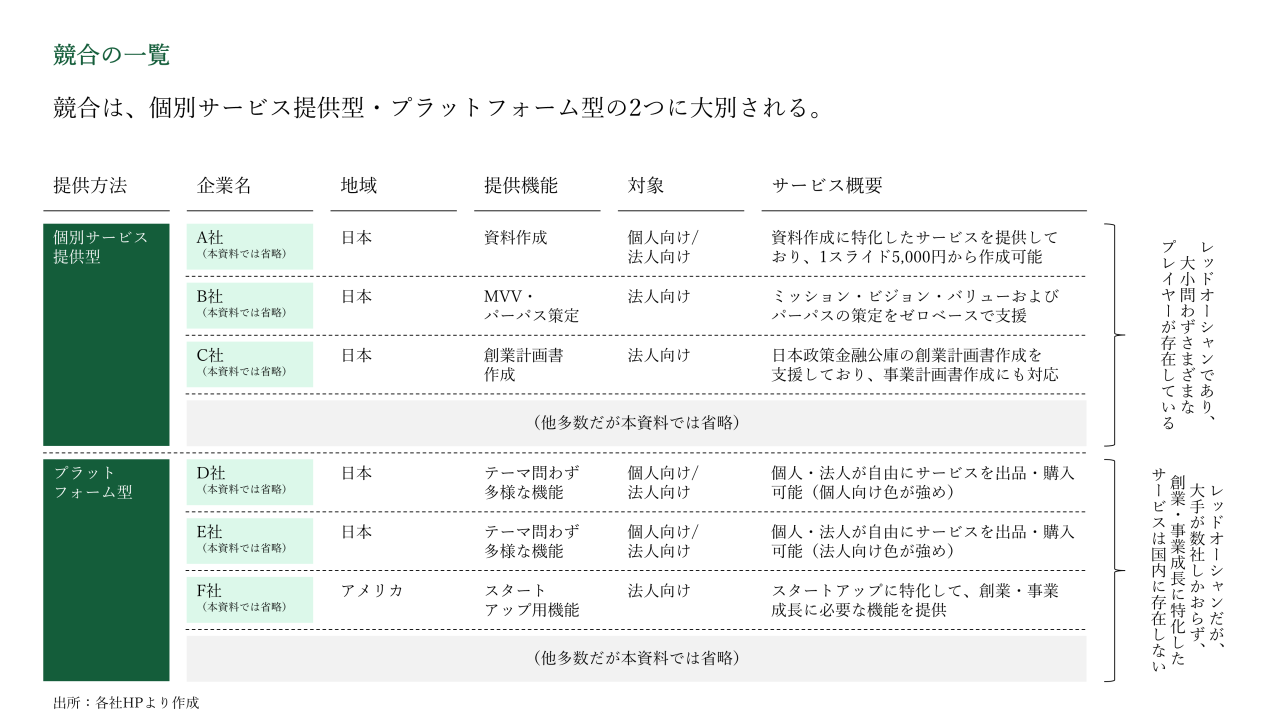 競合の一覧

競合は、個別サービス提供型・プラットフォーム型の2つに大別される。

| 提供方法 | 企業名 | 地域 | 提供機能 | 対象 | サービス概要 |
|---|---|---|---|---|---|
| 個別サービス提供型 | A社（本資料では省略） | 日本 | 資料作成 | 個人向け/法人向け | 資料作成に特化したサービスを提供しており、1スライド5,000円から作成可能 |
| | B社（本資料では省略） | 日本 | MVV・パーパス策定 | 法人向け | ミッション・ビジョン・バリューおよびパーパスの策定をゼロベースで支援 |
| | C社（本資料では省略） | 日本 | 創業計画書作成 | 法人向け | 日本政策金融公庫の創業計画書作成を支援しており、事業計画書作成にも対応 |
| | （他多数だが本資料では省略） | | | | |
| プラットフォーム型 | D社（本資料では省略） | 日本 | テーマ問わず多様な機能 | 個人向け/法人向け | 個人・法人が自由にサービスを出品・購入可能（個人向け色が強め） |
| | E社（本資料では省略） | 日本 | テーマ問わず多様な機能 | 個人向け/法人向け | 個人・法人が自由にサービスを出品・購入可能（法人向け色が強め） |
| | F社（本資料では省略） | アメリカ | スタートアップ用機能 | 法人向け | スタートアップに特化して、創業・事業成長に必要な機能を提供 |
| | （他多数だが本資料では省略） | | | | |

レッドオーシャンであり、大小問わずさまざまなプレイヤーが存在している

レッドオーシャンだが、大手が数社しかおらず、創業・事業成長に特化したサービスは国内に存在しない

出所：各社HPより作成